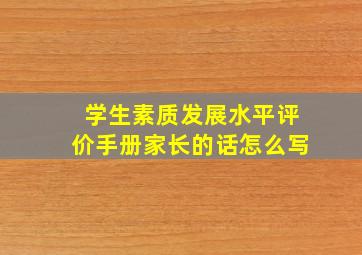 学生素质发展水平评价手册家长的话怎么写